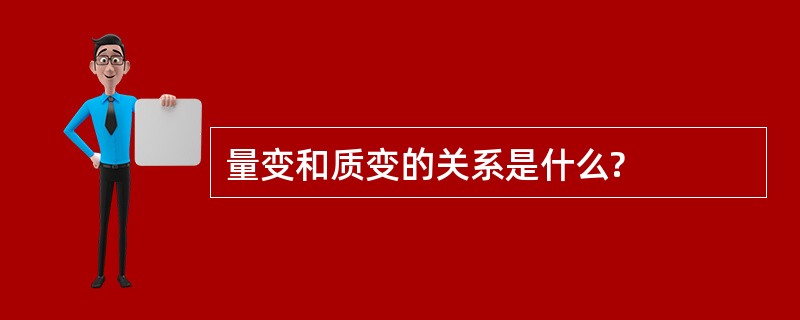 量变和质变的关系是什么?